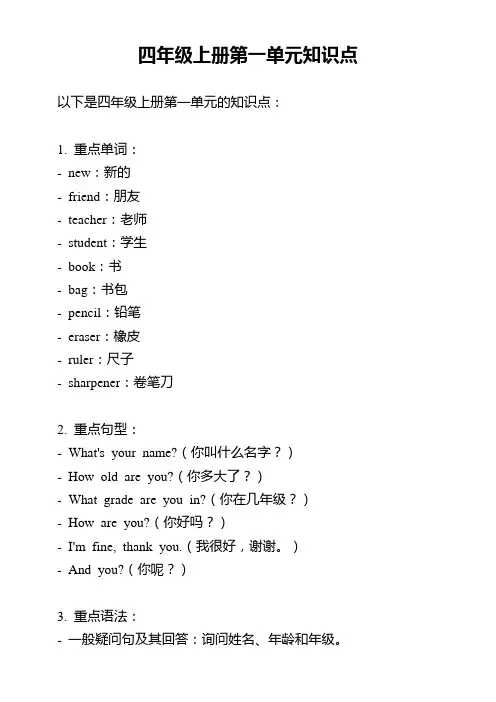 四年级上册第一单元知识点

以下是四年级上册第一单元的知识点：

1. 重点单词：
- new：新的
- friend：朋友
- teacher：老师
- student：学生
- book：书
- bag：书包
- pencil：铅笔
- eraser：橡皮
- ruler：尺子
- sharpener：卷笔刀

2. 重点句型：
- What's your name?（你叫什么名字？）
- How old are you?（你多大了？）
- What grade are you in?（你在几年级？）
- How are you?（你好吗？）
- I'm fine, thank you.（我很好，谢谢。）
- And you?（你呢？）

3. 重点语法：
- 一般疑问句及其回答：询问姓名、年龄和年级。